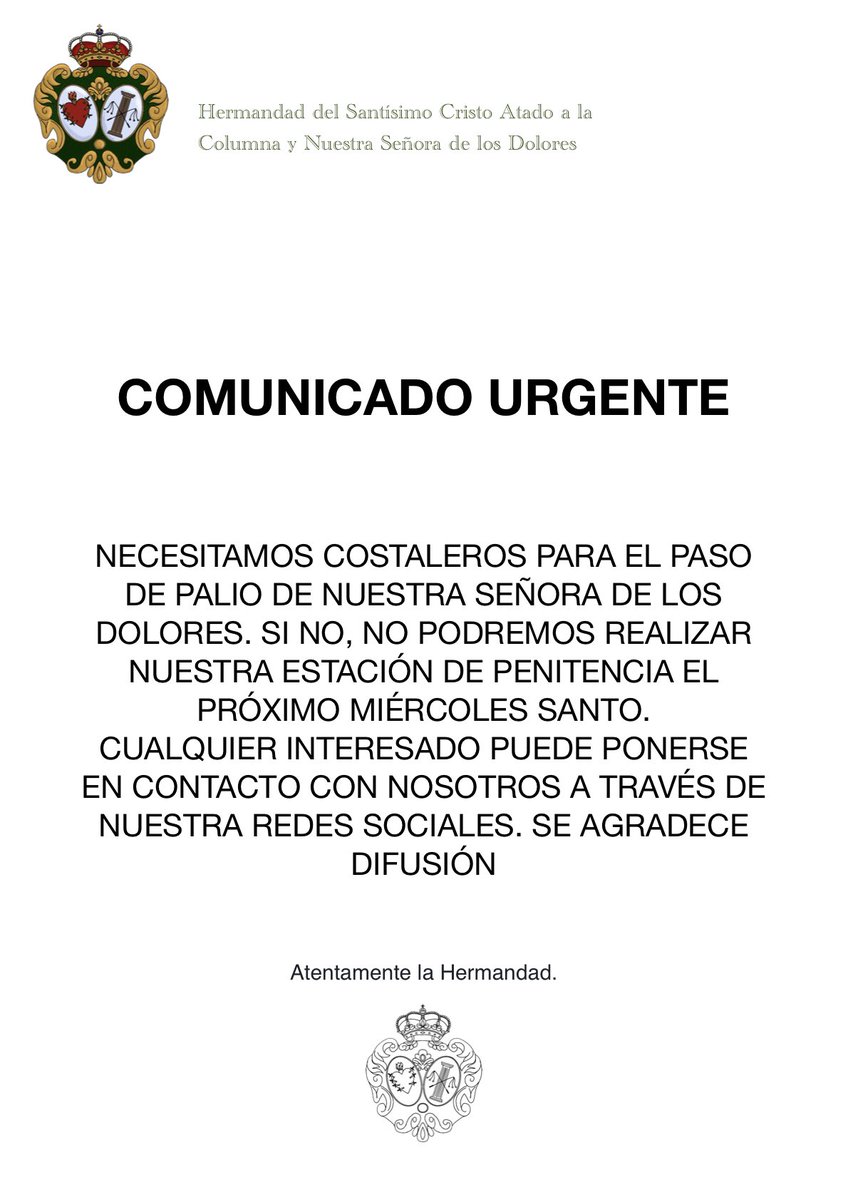 Hermandad del Santísimo Cristo Atado a la Columna y Nuestra Señora de los Dolores

COMUNICADO URGENTE

NECESITAMOS COSTALEROS PARA EL PASO DE PALIO DE NUESTRA SEÑORA DE LOS DOLORES. SI NO, NO PODREMOS REALIZAR NUESTRA ESTACIÓN DE PENITENCIA EL PRÓXIMO MIÉRCOLES SANTO.
CUALQUIER INTERESADO PUEDE PONERSE EN CONTACTO CON NOSOTROS A TRAVÉS DE NUESTRA REDES SOCIALES. SE AGRADECE DIFUSIÓN

Atentamente la Hermandad.